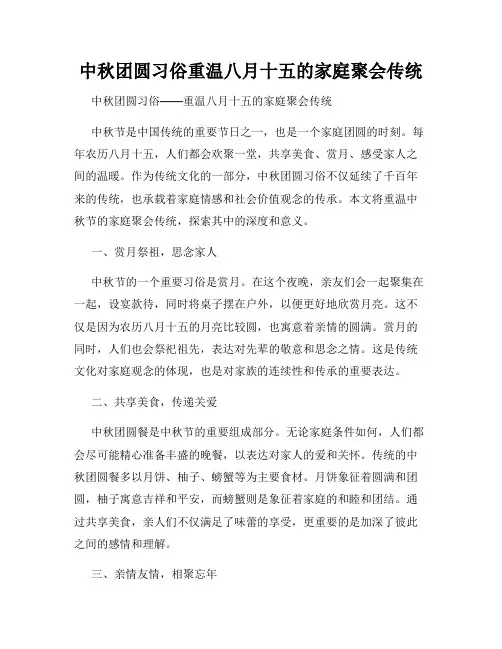 中秋团圆习俗重温八月十五的家庭聚会传统

中秋团圆习俗——重温八月十五的家庭聚会传统

中秋节是中国传统的重要节日之一，也是一个家庭团圆的时刻。每年农历八月十五，人们都会欢聚一堂，共享美食、赏月、感受家人之间的温暖。作为传统文化的一部分，中秋团圆习俗不仅延续了千百年来的传统，也承载着家庭情感和社会价值观念的传承。本文将重温中秋节的家庭聚会传统，探索其中的深度和意义。

一、赏月祭祖，思念家人

中秋节的一个重要习俗是赏月。在这个夜晚，亲友们会一起聚集在一起，设宴款待，同时将桌子摆在户外，以便更好地欣赏月亮。这不仅是因为农历八月十五的月亮比较圆，也寓意着亲情的圆满。赏月的同时，人们也会祭祀祖先，表达对先辈的敬意和思念之情。这是传统文化对家庭观念的体现，也是对家族的连续性和传承的重要表达。

二、共享美食，传递关爱

中秋团圆餐是中秋节的重要组成部分。无论家庭条件如何，人们都会尽可能精心准备丰盛的晚餐，以表达对家人的爱和关怀。传统的中秋团圆餐多以月饼、柚子、螃蟹等为主要食材。月饼象征着圆满和团圆，柚子寓意吉祥和平安，而螃蟹则是象征着家庭的和睦和团结。通过共享美食，亲人们不仅满足了味蕾的享受，更重要的是加深了彼此之间的感情和理解。

三、亲情友情，相聚忘年